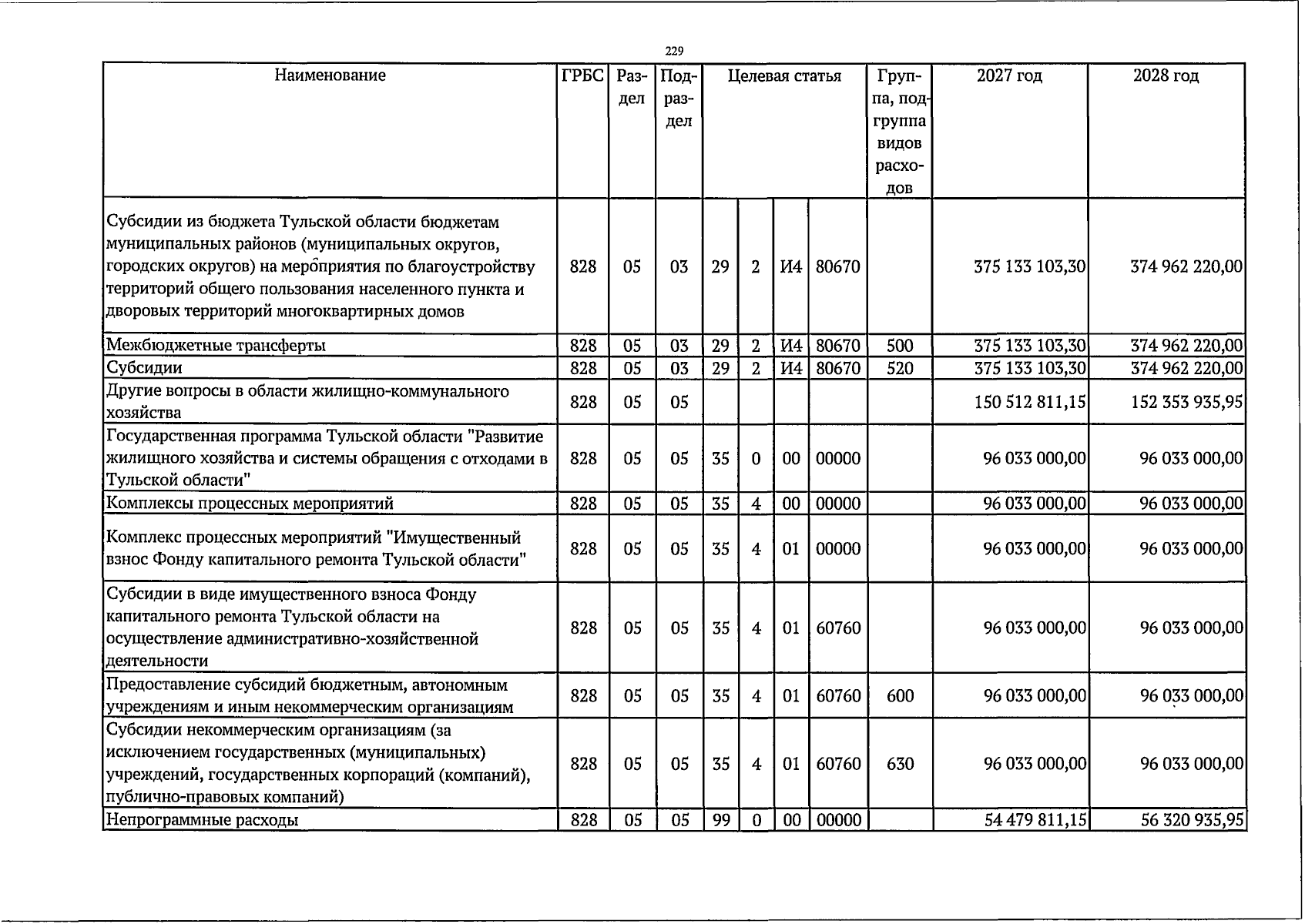 229

| Наименование | ГРБС | Раздел | Подраздел | Целевая статья | | | | Группа, подгруппа видов расходов | 2027 год | 2028 год |
|---|---|---|---|---|---|---|---|---|---|---|
| Субсидии из бюджета Тульской области бюджетам муниципальных районов (муниципальных округов, городских округов) на мероприятия по благоустройству территорий общего пользования населенного пункта и дворовых территорий многоквартирных домов | 828 | 05 | 03 | 29 | 2 | И4 | 80670 | | 375 133 103,30 | 374 962 220,00 |
| Межбюджетные трансферты | 828 | 05 | 03 | 29 | 2 | И4 | 80670 | 500 | 375 133 103,30 | 374 962 220,00 |
| Субсидии | 828 | 05 | 03 | 29 | 2 | И4 | 80670 | 520 | 375 133 103,30 | 374 962 220,00 |
| Другие вопросы в области жилищно-коммунального хозяйства | 828 | 05 | 05 | | | | | | 150 512 811,15 | 152 353 935,95 |
| Государственная программа Тульской области "Развитие жилищного хозяйства и системы обращения с отходами в Тульской области" | 828 | 05 | 05 | 35 | 0 | 00 | 00000 | | 96 033 000,00 | 96 033 000,00 |
| Комплексы процессных мероприятий | 828 | 05 | 05 | 35 | 4 | 00 | 00000 | | 96 033 000,00 | 96 033 000,00 |
| Комплекс процессных мероприятий "Имущественный взнос Фонду капитального ремонта Тульской области" | 828 | 05 | 05 | 35 | 4 | 01 | 00000 | | 96 033 000,00 | 96 033 000,00 |
| Субсидии в виде имущественного взноса Фонду капитального ремонта Тульской области на осуществление административно-хозяйственной деятельности | 828 | 05 | 05 | 35 | 4 | 01 | 60760 | | 96 033 000,00 | 96 033 000,00 |
| Предоставление субсидий бюджетным, автономным учреждениям и иным некоммерческим организациям | 828 | 05 | 05 | 35 | 4 | 01 | 60760 | 600 | 96 033 000,00 | 96 033 000,00 |
| Субсидии некоммерческим организациям (за исключением государственных (муниципальных) учреждений, государственных корпораций (компаний), публично-правовых компаний) | 828 | 05 | 05 | 35 | 4 | 01 | 60760 | 630 | 96 033 000,00 | 96 033 000,00 |
| Непрограммные расходы | 828 | 05 | 05 | 99 | 0 | 00 | 00000 | | 54 479 811,15 | 56 320 935,95 |